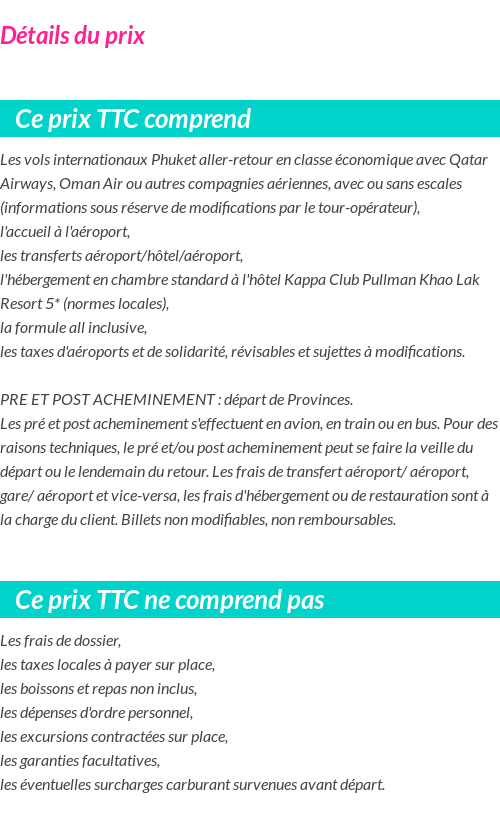 Détails du prix

Ce prix TTC comprend

Les vols internationaux Phuket aller-retour en classe économique avec Qatar Airways, Oman Air ou autres compagnies aériennes, avec ou sans escales (informations sous réserve de modifications par le tour-opérateur),
l'accueil à l'aéroport,
les transferts aéroport/hôtel/aéroport,
l'hébergement en chambre standard à l'hôtel Kappa Club Pullman Khao Lak Resort 5* (normes locales),
la formule all inclusive,
les taxes d'aéroports et de solidarité, révisables et sujettes à modifications.

PRE ET POST ACHEMINEMENT : départ de Provinces.
Les pré et post acheminement s'effectuent en avion, en train ou en bus. Pour des raisons techniques, le pré et/ou post acheminement peut se faire la veille du départ ou le lendemain du retour. Les frais de transfert aéroport/ aéroport, gare/ aéroport et vice-versa, les frais d'hébergement ou de restauration sont à la charge du client. Billets non modifiables, non remboursables.

Ce prix TTC ne comprend pas

Les frais de dossier,
les taxes locales à payer sur place,
les boissons et repas non inclus,
les dépenses d'ordre personnel,
les excursions contractées sur place,
les garanties facultatives,
les éventuelles surcharges carburant survenues avant départ.